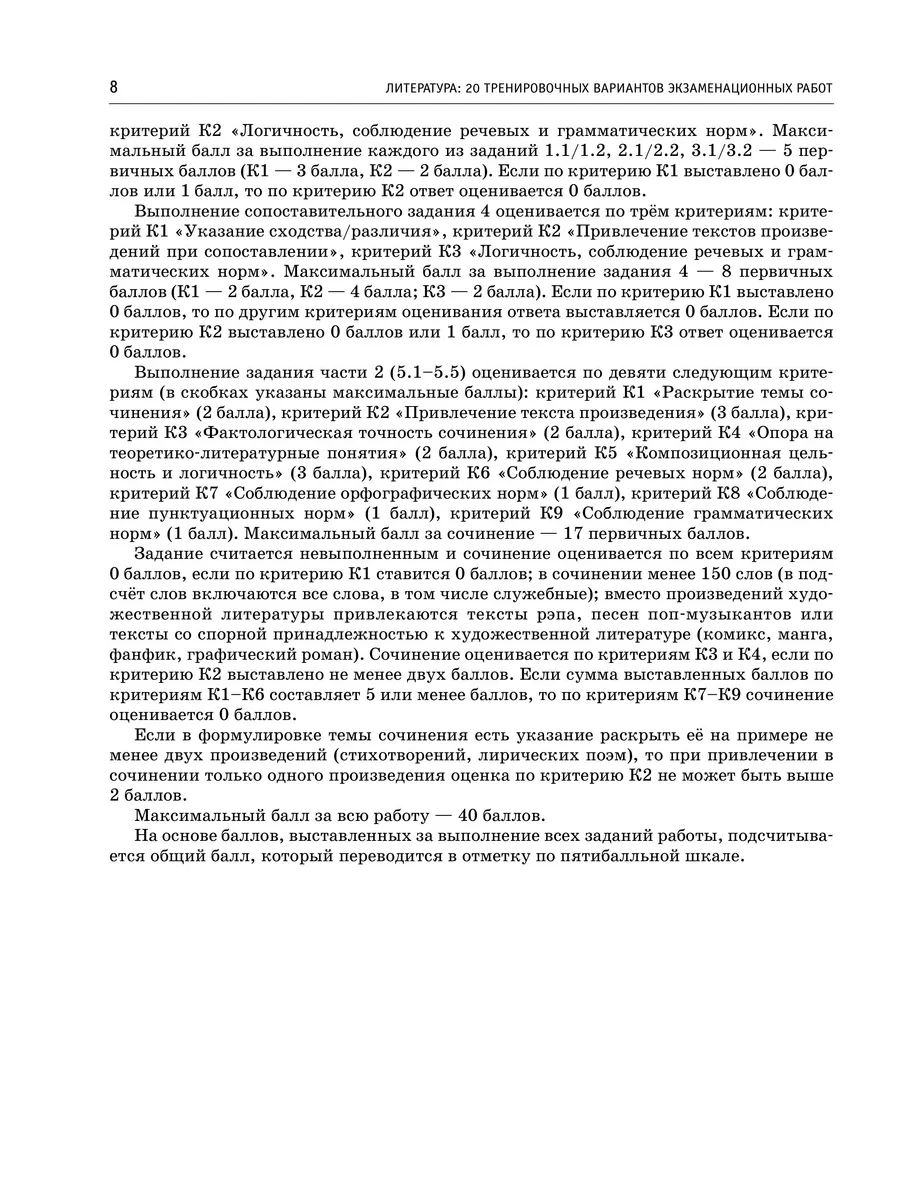 8

ЛИТЕРАТУРА: 20 ТРЕНИРОВОЧНЫХ ВАРИАНТОВ ЭКЗАМЕНАЦИОННЫХ РАБОТ

критерий К2 «Логичность, соблюдение речевых и грамматических норм». Максимальный балл за выполнение каждого из заданий 1.1/1.2, 2.1/2.2, 3.1/3.2 — 5 первичных баллов (К1 — 3 балла, К2 — 2 балла). Если по критерию К1 выставлено 0 баллов или 1 балл, то по критерию К2 ответ оценивается 0 баллов.

Выполнение сопоставительного задания 4 оценивается по трём критериям: критерий К1 «Указание сходства/различия», критерий К2 «Привлечение текстов произведений при сопоставлении», критерий К3 «Логичность, соблюдение речевых и грамматических норм». Максимальный балл за выполнение задания 4 — 8 первичных баллов (К1 — 2 балла, К2 — 4 балла; К3 — 2 балла). Если по критерию К1 выставлено 0 баллов, то по другим критериям оценивания ответа выставляется 0 баллов. Если по критерию К2 выставлено 0 баллов или 1 балл, то по критерию К3 ответ оценивается 0 баллов.

Выполнение задания части 2 (5.1–5.5) оценивается по девяти следующим критериям (в скобках указаны максимальные баллы): критерий К1 «Раскрытие темы сочинения» (2 балла), критерий К2 «Привлечение текста произведения» (3 балла), критерий К3 «Фактологическая точность сочинения» (2 балла), критерий К4 «Опора на теоретико-литературные понятия» (2 балла), критерий К5 «Композиционная цельность и логичность» (3 балла), критерий К6 «Соблюдение речевых норм» (2 балла), критерий К7 «Соблюдение орфографических норм» (1 балл), критерий К8 «Соблюдение пунктуационных норм» (1 балл), критерий К9 «Соблюдение грамматических норм» (1 балл). Максимальный балл за сочинение — 17 первичных баллов.

Задание считается невыполненным и сочинение оценивается по всем критериям 0 баллов, если по критерию К1 ставится 0 баллов; в сочинении менее 150 слов (в подсчёт слов включаются все слова, в том числе служебные); вместо произведений художественной литературы привлекаются тексты рэпа, песен поп-музыкантов или тексты со спорной принадлежностью к художественной литературе (комикс, манга, фанфик, графический роман). Сочинение оценивается по критериям К3 и К4, если по критерию К2 выставлено не менее двух баллов. Если сумма выставленных баллов по критериям К1–К6 составляет 5 или менее баллов, то по критериям К7–К9 сочинение оценивается 0 баллов.

Если в формулировке темы сочинения есть указание раскрыть её на примере не менее двух произведений (стихотворений, лирических поэм), то при привлечении в сочинении только одного произведения оценка по критерию К2 не может быть выше 2 баллов.

Максимальный балл за всю работу — 40 баллов.

На основе баллов, выставленных за выполнение всех заданий работы, подсчитывается общий балл, который переводится в отметку по пятибалльной шкале.